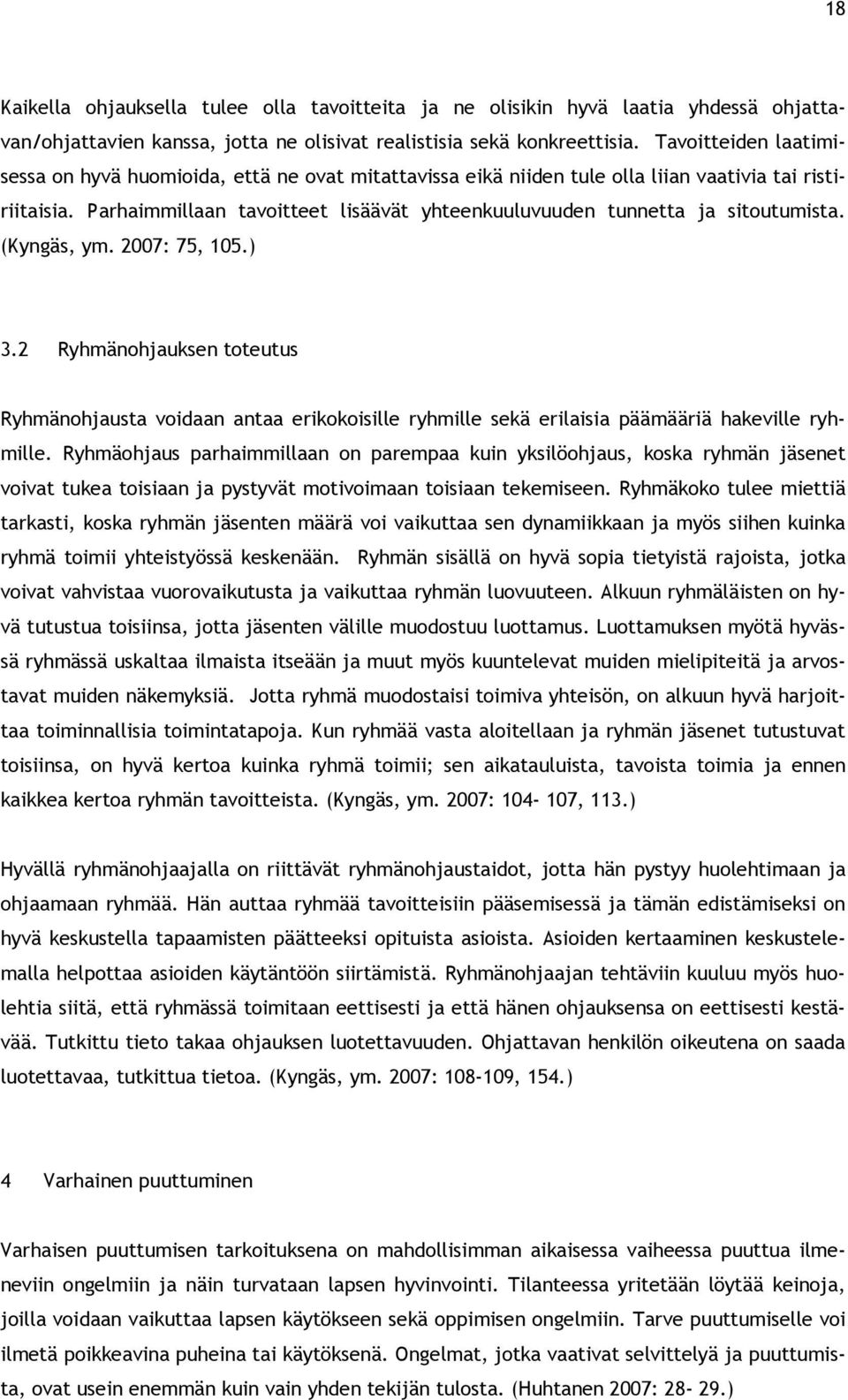 18

Kaikella ohjauksella tulee olla tavoitteita ja ne olisikin hyvä laatia yhdessä ohjattavan/ohjattavien kanssa, jotta ne olisivat realistisia sekä konkreettisia. Tavoitteiden laatimisessa on hyvä huomioida, että ne ovat mitattavissa eikä niiden tule olla liian vaativia tai ristiriitaisia. Parhaimmillaan tavoitteet lisäävät yhteenkuuluvuuden tunnetta ja sitoutumista. (Kyngäs, ym. 2007: 75, 105.)

3.2 Ryhmänohjauksen toteutus

Ryhmänohjausta voidaan antaa erikokoisille ryhmille sekä erilaisia päämääriä hakeville ryhmille. Ryhmäohjaus parhaimmillaan on parempaa kuin yksilöohjaus, koska ryhmän jäsenet voivat tukea toisiaan ja pystyvät motivoimaan toisiaan tekemiseen. Ryhmäkoko tulee miettiä tarkasti, koska ryhmän jäsenten määrä voi vaikuttaa sen dynamiikkaan ja myös siihen kuinka ryhmä toimii yhteistyössä keskenään. Ryhmän sisällä on hyvä sopia tietyistä rajoista, jotka voivat vahvistaa vuorovaikutusta ja vaikuttaa ryhmän luovuuteen. Alkuun ryhmäläisten on hyvä tutustua toisiinsa, jotta jäsenten välille muodostuu luottamus. Luottamuksen myötä hyvässä ryhmässä uskaltaa ilmaista itseään ja muut myös kuuntelevat muiden mielipiteitä ja arvostavat muiden näkemyksiä. Jotta ryhmä muodostaisi toimiva yhteisön, on alkuun hyvä harjoittaa toiminnallisia toimintatapoja. Kun ryhmää vasta aloitellaan ja ryhmän jäsenet tutustuvat toisiinsa, on hyvä kertoa kuinka ryhmä toimii; sen aikatauluista, tavoista toimia ja ennen kaikkea kertoa ryhmän tavoitteista. (Kyngäs, ym. 2007: 104- 107, 113.)

Hyvällä ryhmänohjaajalla on riittävät ryhmänohjaustaidot, jotta hän pystyy huolehtimaan ja ohjaamaan ryhmää. Hän auttaa ryhmää tavoitteisiin pääsemisessä ja tämän edistämiseksi on hyvä keskustella tapaamisten päätteeksi opituista asioista. Asioiden kertaaminen keskustelemalla helpottaa asioiden käytäntöön siirtämistä. Ryhmänohjaajan tehtäviin kuuluu myös huolehtia siitä, että ryhmässä toimitaan eettisesti ja että hänen ohjauksensa on eettisesti kestävää. Tutkittu tieto takaa ohjauksen luotettavuuden. Ohjattavan henkilön oikeutena on saada luotettavaa, tutkittua tietoa. (Kyngäs, ym. 2007: 108-109, 154.)

4 Varhainen puuttuminen

Varhaisen puuttumisen tarkoituksena on mahdollisimman aikaisessa vaiheessa puuttua ilmeneviin ongelmiin ja näin turvataan lapsen hyvinvointi. Tilanteessa yritetään löytää keinoja, joilla voidaan vaikuttaa lapsen käytökseen sekä oppimisen ongelmiin. Tarve puuttumiselle voi ilmetä poikkeavina puheina tai käytöksenä. Ongelmat, jotka vaativat selvittelyä ja puuttumista, ovat usein enemmän kuin vain yhden tekijän tulosta. (Huhtanen 2007: 28- 29.)